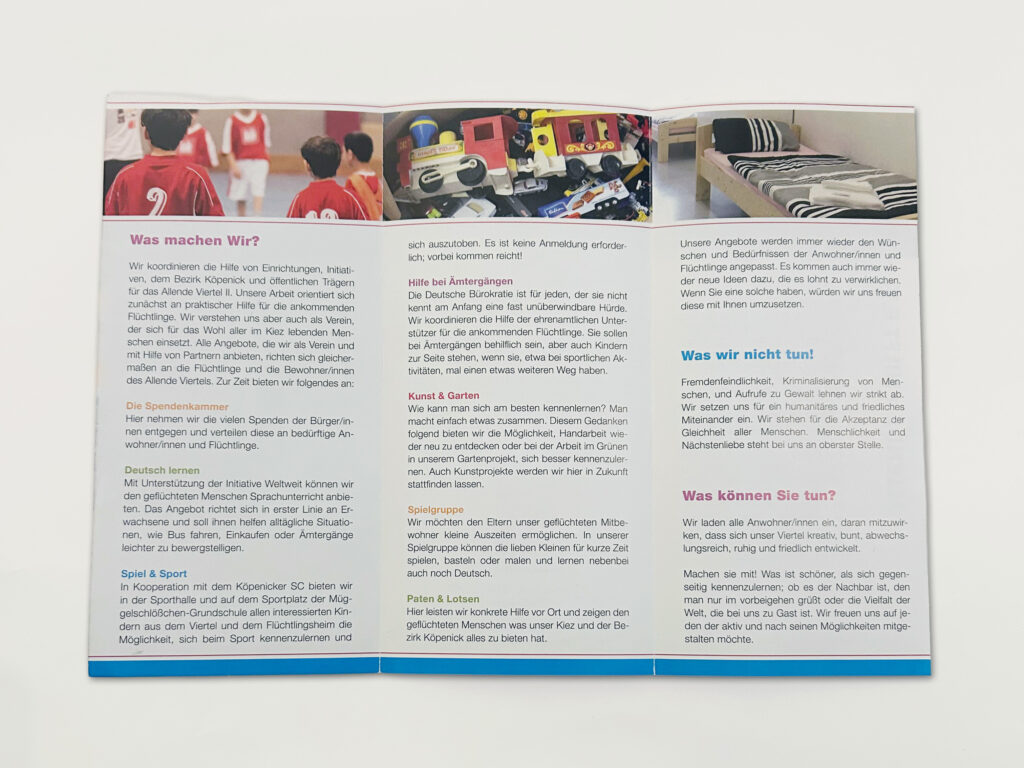 Was machen Wir?

Wir koordinieren die Hilfe von Einrichtungen, Initiativen, dem Bezirk Köpenick und öffentlichen Trägern für das Allende Viertel II. Unsere Arbeit orientiert sich zunächst an praktischer Hilfe für die ankommenden Flüchtlinge. Wir verstehen uns aber auch als Verein, der sich für das Wohl aller im Kiez lebenden Menschen einsetzt. Alle Angebote, die wir als Verein und mit Hilfe von Partnern anbieten, richten sich gleichermaßen an die Flüchtlinge und die Bewohner/innen des Allende Viertels. Zur Zeit bieten wir folgendes an:

Die Spendenkammer
Hier nehmen wir die vielen Spenden der Bürger/innen entgegen und verteilen diese an bedürftige Anwohner/innen und Flüchtlinge.

Deutsch lernen
Mit Unterstützung der Initiative Weltweit können wir den geflüchteten Menschen Sprachunterricht anbieten. Das Angebot richtet sich in erster Linie an Erwachsene und soll ihnen helfen alltägliche Situationen, wie Bus fahren, Einkaufen oder Ämtergänge leichter zu bewergstelligen.

Spiel & Sport
In Kooperation mit dem Köpenicker SC bieten wir in der Sporthalle und auf dem Sportplatz der Müggelschlößchen-Grundschule allen interessierten Kindern aus dem Viertel und dem Flüchtlingsheim die Möglichkeit, sich beim Sport kennenzulernen und sich auszutoben. Es ist keine Anmeldung erforderlich; vorbei kommen reicht!

Hilfe bei Ämtergängen
Die Deutsche Bürokratie ist für jeden, der sie nicht kennt am Anfang eine fast unüberwindbare Hürde. Wir koordinieren die Hilfe der ehrenamtlichen Unterstützer für die ankommenden Flüchtlinge. Sie sollen bei Ämtergängen behilflich sein, aber auch Kindern zur Seite stehen, wenn sie, etwa bei sportlichen Aktivitäten, mal einen etwas weiteren Weg haben.

Kunst & Garten
Wie kann man sich am besten kennenlernen? Man macht einfach etwas zusammen. Diesem Gedanken folgend bieten wir die Möglichkeit, Handarbeit wieder neu zu entdecken oder bei der Arbeit im Grünen in unserem Gartenprojekt, sich besser kennenzulernen. Auch Kunstprojekte werden wir hier in Zukunft stattfinden lassen.

Spielgruppe
Wir möchten den Eltern unser geflüchteten Mitbewohner kleine Auszeiten ermöglichen. In unserer Spielgruppe können die lieben Kleinen für kurze Zeit spielen, basteln oder malen und lernen nebenbei auch noch Deutsch.

Paten & Lotsen
Hier leisten wir konkrete Hilfe vor Ort und zeigen den geflüchteten Menschen was unser Kiez und der Bezirk Köpenick alles zu bieten hat.

Unsere Angebote werden immer wieder den Wünschen und Bedürfnissen der Anwohner/innen und Flüchtlinge angepasst. Es kommen auch immer wieder neue Ideen dazu, die es lohnt zu verwirklichen. Wenn Sie eine solche haben, würden wir uns freuen diese mit Ihnen umzusetzen.

Was wir nicht tun!

Fremdenfeindlichkeit, Kriminalisierung von Menschen, und Aufrufe zu Gewalt lehnen wir strikt ab. Wir setzen uns für ein humanitäres und friedliches Miteinander ein. Wir stehen für die Akzeptanz der Gleichheit aller Menschen. Menschlichkeit und Nächstenliebe steht bei uns an oberster Stelle.

Was können Sie tun?

Wir laden alle Anwohner/innen ein, daran mitzuwirken, dass sich unser Viertel kreativ, bunt, abwechslungsreich, ruhig und friedlich entwickelt.

Machen sie mit! Was ist schöner, als sich gegenseitig kennenzulernen; ob es der Nachbar ist, den man nur im vorbeigehen grüßt oder die Vielfalt der Welt, die bei uns zu Gast ist. Wir freuen uns auf jeden der aktiv und nach seinen Möglichkeiten mitgestalten möchte.